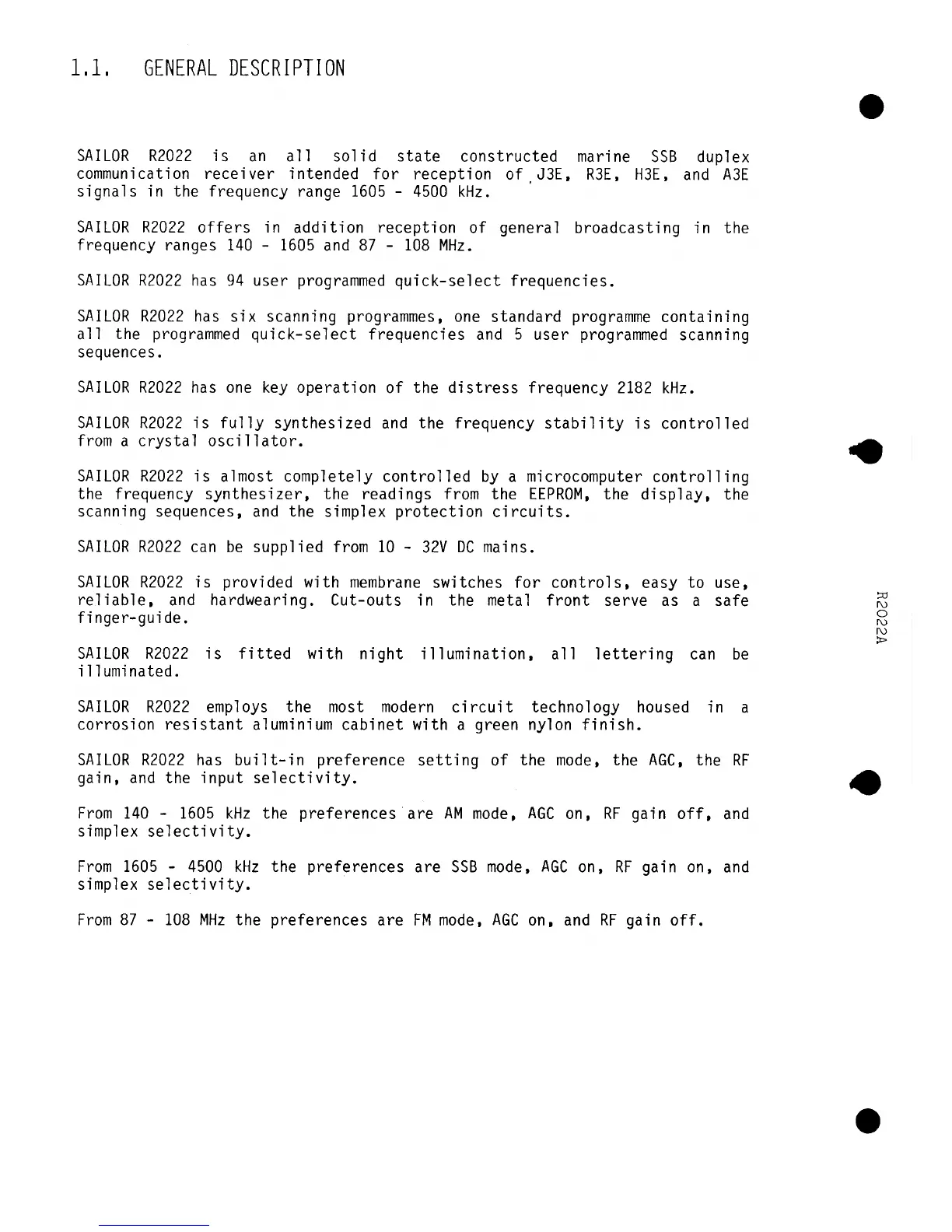 1.1. GENERAL DESCRIPTION

SAILOR R2022 is an all solid state constructed marine SSB duplex communication receiver intended for reception of J3E, R3E, H3E, and A3E signals in the frequency range 1605 - 4500 kHz.

SAILOR R2022 offers in addition reception of general broadcasting in the frequency ranges 140 - 1605 and 87 - 108 MHz.

SAILOR R2022 has 94 user programmed quick-select frequencies.

SAILOR R2022 has six scanning programmes, one standard programme containing all the programmed quick-select frequencies and 5 user programmed scanning sequences.

SAILOR R2022 has one key operation of the distress frequency 2182 kHz.

SAILOR R2022 is fully synthesized and the frequency stability is controlled from a crystal oscillator.

SAILOR R2022 is almost completely controlled by a microcomputer controlling the frequency synthesizer, the readings from the EEPROM, the display, the scanning sequences, and the simplex protection circuits.

SAILOR R2022 can be supplied from 10 - 32V DC mains.

SAILOR R2022 is provided with membrane switches for controls, easy to use, reliable, and hardwearing. Cut-outs in the metal front serve as a safe finger-guide.

SAILOR R2022 is fitted with night illumination, all lettering can be illuminated.

SAILOR R2022 employs the most modern circuit technology housed in a corrosion resistant aluminium cabinet with a green nylon finish.

SAILOR R2022 has built-in preference setting of the mode, the AGC, the RF gain, and the input selectivity.

From 140 - 1605 kHz the preferences are AM mode, AGC on, RF gain off, and simplex selectivity.

From 1605 - 4500 kHz the preferences are SSB mode, AGC on, RF gain on, and simplex selectivity.

From 87 - 108 MHz the preferences are FM mode, AGC on, and RF gain off.

R2022A